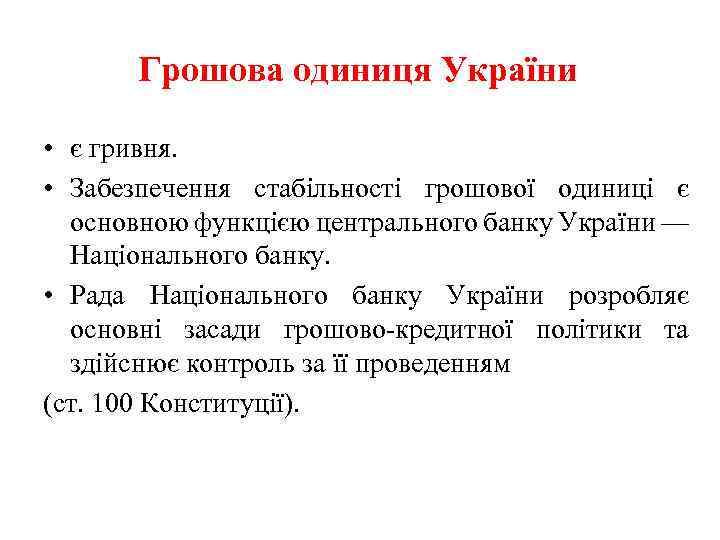 Грошова одиниця України

• є гривня.

• Забезпечення стабільності грошової одиниці є основною функцією центрального банку України — Національного банку.

• Рада Національного банку України розробляє основні засади грошово-кредитної політики та здійснює контроль за її проведенням

(ст. 100 Конституції).